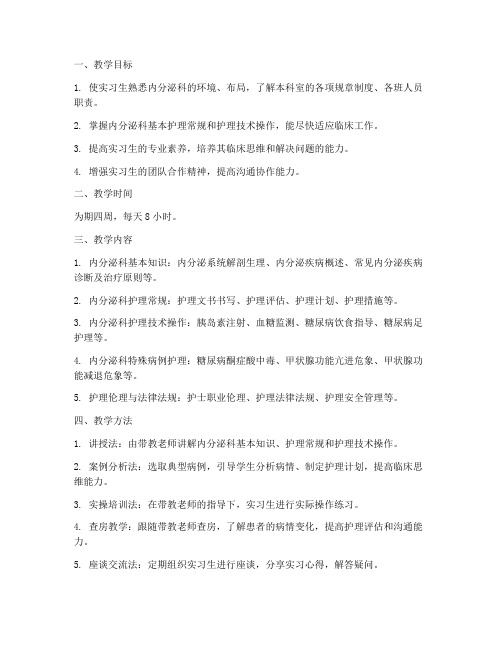 一、教学目标

1. 使实习生熟悉内分泌科的环境、布局，了解本科室的各项规章制度、各班人员职责。

2. 掌握内分泌科基本护理常规和护理技术操作，能尽快适应临床工作。

3. 提高实习生的专业素养，培养其临床思维和解决问题的能力。

4. 增强实习生的团队合作精神，提高沟通协作能力。

二、教学时间

为期四周，每天 8 小时。

三、教学内容

1. 内分泌科基本知识：内分泌系统解剖生理、内分泌疾病概述、常见内分泌疾病诊断及治疗原则等。

2. 内分泌科护理常规：护理文书书写、护理评估、护理计划、护理措施等。

3. 内分泌科护理技术操作：胰岛素注射、血糖监测、糖尿病饮食指导、糖尿病足护理等。

4. 内分泌科特殊病例护理：糖尿病酮症酸中毒、甲状腺功能亢进危象、甲状腺功能减退危象等。

5. 护理伦理与法律法规：护士职业伦理、护理法律法规、护理安全管理等。

四、教学方法

1. 讲授法：由带教老师讲解内分泌科基本知识、护理常规和护理技术操作。

2. 案例分析法：选取典型病例，引导学生分析病情、制定护理计划，提高临床思维能力。

3. 实操培训法：在带教老师的指导下，实习生进行实际操作练习。

4. 查房教学：跟随带教老师查房，了解患者的病情变化，提高护理评估和沟通能力。

5. 座谈交流法：定期组织实习生进行座谈，分享实习心得，解答疑问。